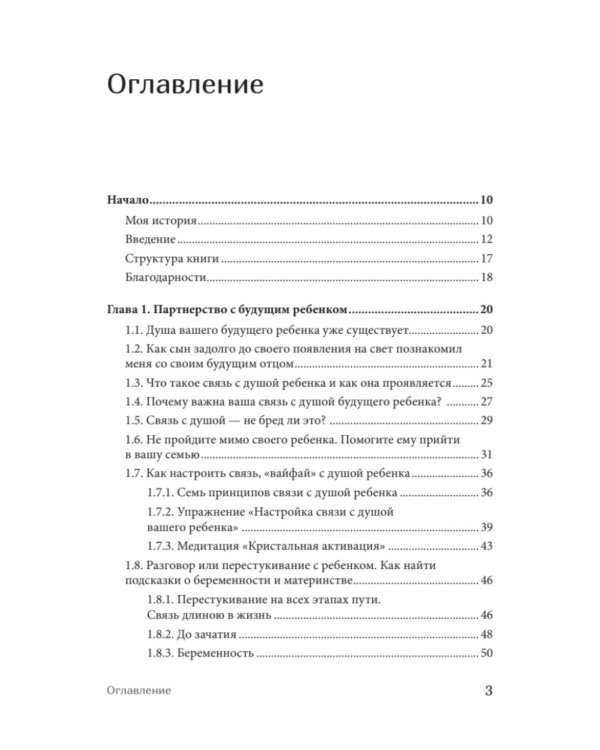 Оглавление

Начало 10

Моя история 10

Введение 12

Структура книги 17

Благодарности 18

Глава 1. Партнерство с будущим ребенком 20

1.1. Душа вашего будущего ребенка уже существует 20

1.2. Как сын задолго до своего появления на свет познакомил меня со своим будущим отцом 21

1.3. Что такое связь с душой ребенка и как она проявляется 25

1.4. Почему важна ваша связь с душой будущего ребенка? 27

1.5. Связь с душой — не бред ли это? 29

1.6. Не пройдите мимо своего ребенка. Помогите ему прийти в вашу семью 31

1.7. Как настроить связь, «вайфай» с душой ребенка 36

1.7.1. Семь принципов связи с душой ребенка 36

1.7.2. Упражнение «Настройка связи с душой вашего ребенка» 39

1.7.3. Медитация «Кристальная активация» 43

1.8. Разговор или перестукивание с ребенком. Как найти подсказки о беременности и материнстве 46

1.8.1. Перестукивание на всех этапах пути. Связь длиною в жизнь 46

1.8.2. До зачатия 48

1.8.3. Беременность 50

Оглавление 3